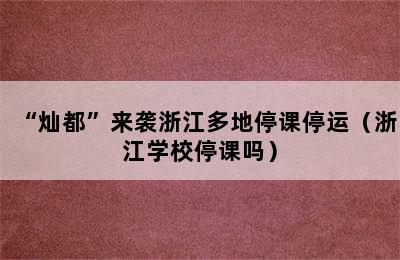 “灿都”来袭浙江多地停课停运（浙江学校停课吗）